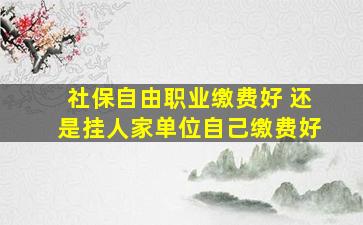 社保自由职业缴费好 还是挂人家单位自己缴费好